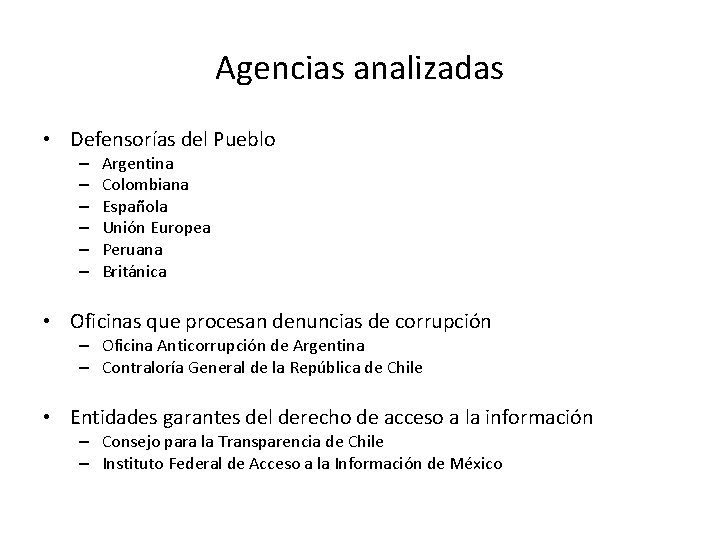 Agencias analizadas

• Defensorías del Pueblo
– Argentina
– Colombiana
– Española
– Unión Europea
– Peruana
– Británica

• Oficinas que procesan denuncias de corrupción
– Oficina Anticorrupción de Argentina
– Contraloría General de la República de Chile

• Entidades garantes del derecho de acceso a la información
– Consejo para la Transparencia de Chile
– Instituto Federal de Acceso a la Información de México